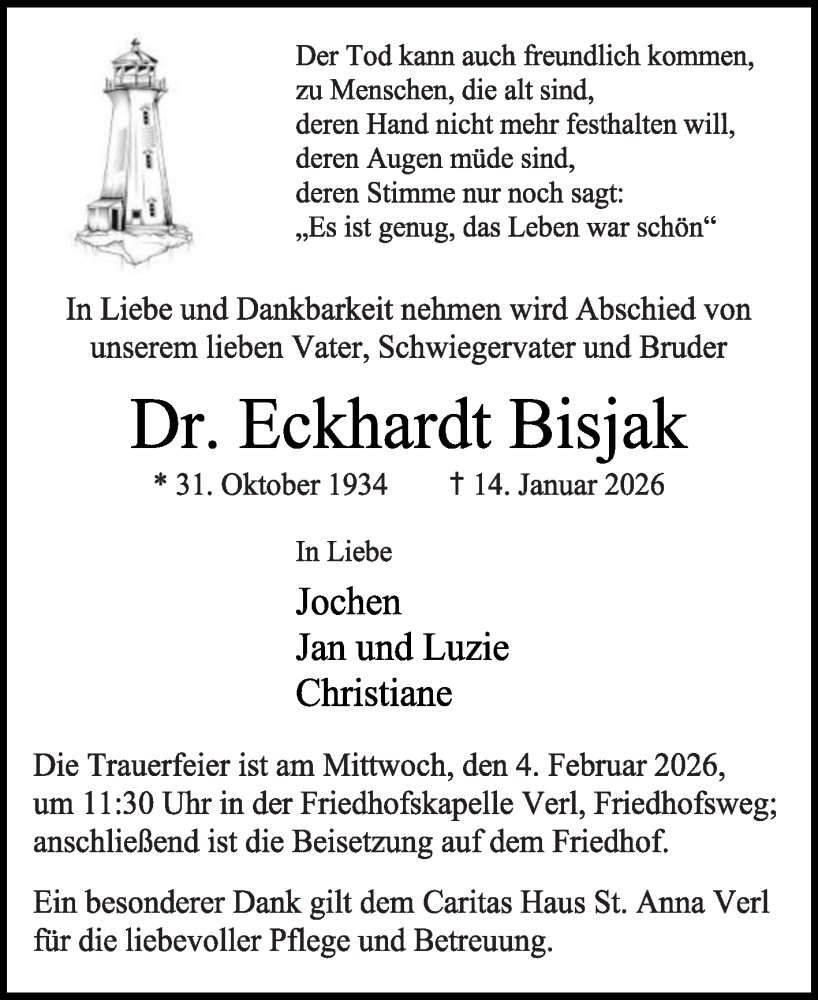 Der Tod kann auch freundlich kommen,
zu Menschen, die alt sind,
deren Hand nicht mehr festhalten will,
deren Augen müde sind,
deren Stimme nur noch sagt:
„Es ist genug, das Leben war schön“

In Liebe und Dankbarkeit nehmen wird Abschied von unserem lieben Vater, Schwiegervater und Bruder

Dr. Eckhardt Bisjak

* 31. Oktober 1934 † 14. Januar 2026

In Liebe

Jochen
Jan und Luzie
Christiane

Die Trauerfeier ist am Mittwoch, den 4. Februar 2026, um 11:30 Uhr in der Friedhofskapelle Verl, Friedhofsweg; anschließend ist die Beisetzung auf dem Friedhof.

Ein besonderer Dank gilt dem Caritas Haus St. Anna Verl für die liebevoller Pflege und Betreuung.